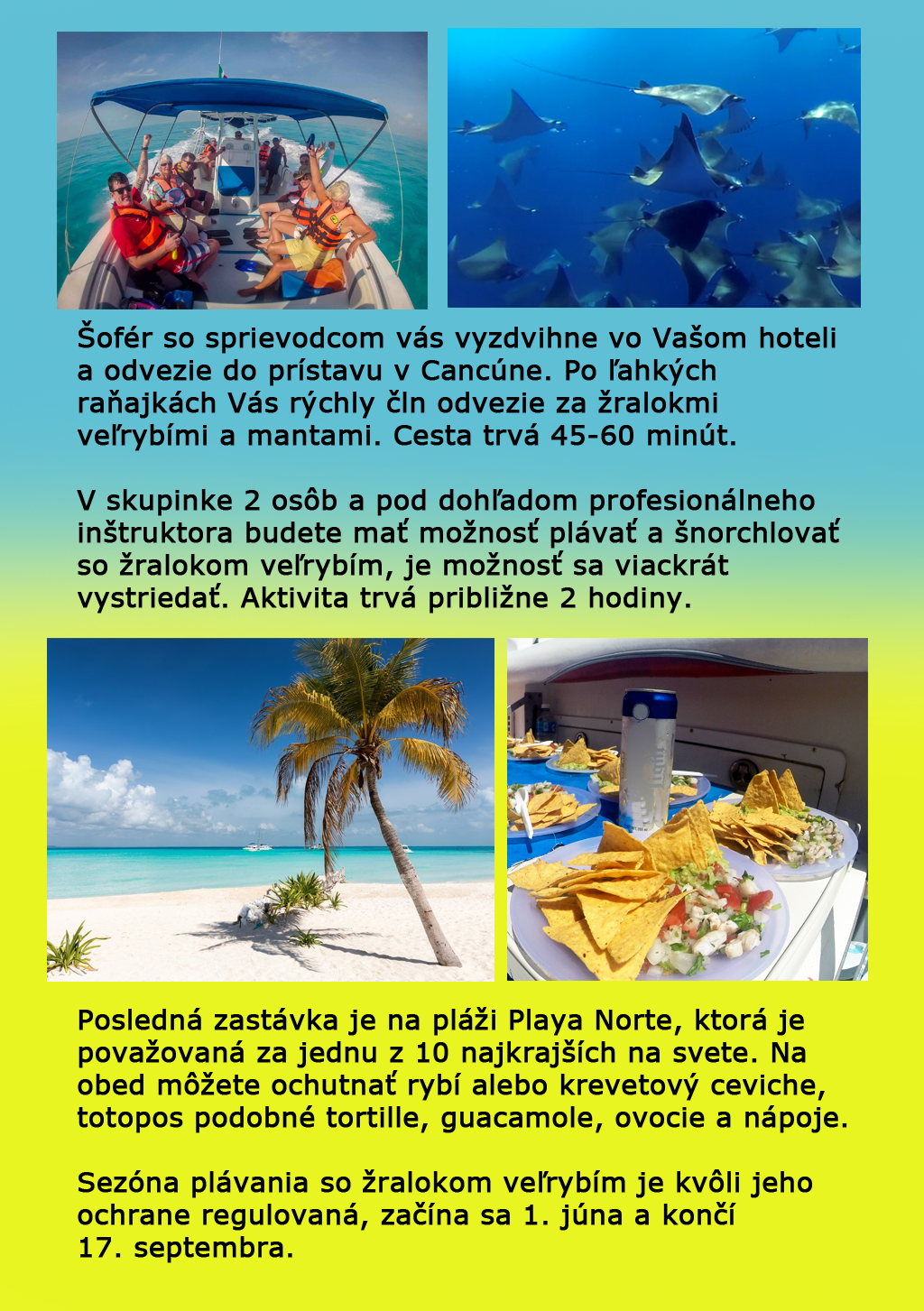 Šofér so sprievodcom vás vyzdvihne vo Vašom hoteli a odvezie do prístavu v Cancúne. Po ľahkých raňajkách Vás rýchly čln odvezie za žralokmi veľrybími a mantami. Cesta trvá 45-60 minút.

V skupinke 2 osôb a pod dohľadom profesionálneho inštruktora budete mať možnosť plávať a šnorchlovať so žralokom veľrybím, je možnosť sa viackrát vystriedať. Aktivita trvá približne 2 hodiny.

Posledná zastávka je na pláži Playa Norte, ktorá je považovaná za jednu z 10 najkrajších na svete. Na obed môžete ochutnať rybí alebo krevetový ceviche, totopos podobné tortille, guacamole, ovocie a nápoje.

Sezóna plávania so žralokom veľrybím je kvôli jeho ochrane regulovaná, začína sa 1. júna a končí 17. septembra.